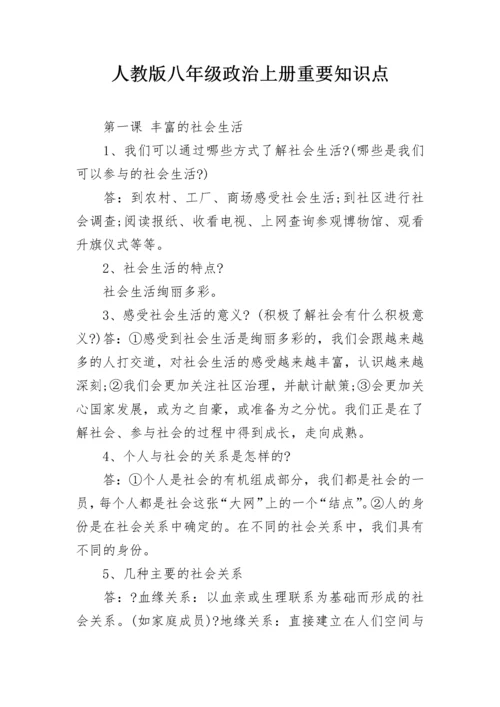 人教版八年级政治上册重要知识点

第一课 丰富的社会生活

1、我们可以通过哪些方式了解社会生活?(哪些是我们可以参与的社会生活?)

答：到农村、工厂、商场感受社会生活;到社区进行社会调查;阅读报纸、收看电视、上网查询参观博物馆、观看升旗仪式等等。

2、社会生活的特点?

社会生活绚丽多彩。

3、感受社会生活的意义? (积极了解社会有什么积极意义?)答：①感受到社会生活是绚丽多彩的，我们会跟越来越多的人打交道，对社会生活的感受越来越丰富，认识越来越深刻;②我们会更加关注社区治理，并献计献策;③会更加关心国家发展，或为之自豪，或准备为之分忧。我们正是在了解社会、参与社会的过程中得到成长，走向成熟。

4、个人与社会的关系是怎样的?

答：①个人是社会的有机组成部分，我们都是社会的一员，每个人都是社会这张“大网”上的一个“结点”。②人的身份是在社会关系中确定的。在不同的社会关系中，我们具有不同的身份。

5、几种主要的社会关系

答：?血缘关系：以血亲或生理联系为基础而形成的社会关系。(如家庭成员)?地缘关系：直接建立在人们空间与